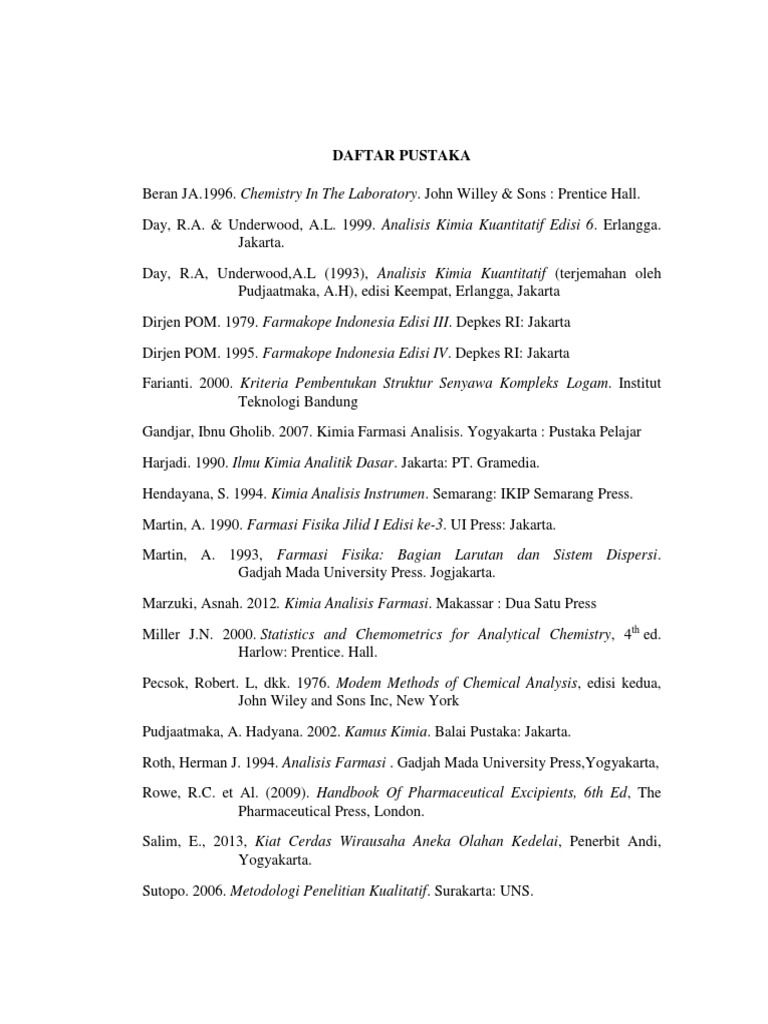 DAFTAR PUSTAKA

Beran JA.1996. Chemistry In The Laboratory. John Willey & Sons : Prentice Hall.

Day, R.A. & Underwood, A.L. 1999. Analisis Kimia Kuantitatif Edisi 6. Erlangga. Jakarta.

Day, R.A, Underwood,A.L (1993), Analisis Kimia Kuantitatif (terjemahan oleh Pudjaatmaka, A.H), edisi Keempat, Erlangga, Jakarta

Dirjen POM. 1979. Farmakope Indonesia Edisi III. Depkes RI: Jakarta

Dirjen POM. 1995. Farmakope Indonesia Edisi IV. Depkes RI: Jakarta

Farianti. 2000. Kriteria Pembentukan Struktur Senyawa Kompleks Logam. Institut Teknologi Bandung

Gandjar, Ibnu Gholib. 2007. Kimia Farmasi Analisis. Yogyakarta : Pustaka Pelajar

Harjadi. 1990. Ilmu Kimia Analitik Dasar. Jakarta: PT. Gramedia.

Hendayana, S. 1994. Kimia Analisis Instrumen. Semarang: IKIP Semarang Press.

Martin, A. 1990. Farmasi Fisika Jilid I Edisi ke-3. UI Press: Jakarta.

Martin, A. 1993, Farmasi Fisika: Bagian Larutan dan Sistem Dispersi. Gadjah Mada University Press. Jogjakarta.

Marzuki, Asnah. 2012. Kimia Analisis Farmasi. Makassar : Dua Satu Press

Miller J.N. 2000. Statistics and Chemometrics for Analytical Chemistry, 4$^{th}$ ed. Harlow: Prentice. Hall.

Pecsok, Robert. L, dkk. 1976. Modem Methods of Chemical Analysis, edisi kedua, John Wiley and Sons Inc, New York

Pudjaatmaka, A. Hadyana. 2002. Kamus Kimia. Balai Pustaka: Jakarta.

Roth, Herman J. 1994. Analisis Farmasi . Gadjah Mada University Press,Yogyakarta,

Rowe, R.C. et Al. (2009). Handbook Of Pharmaceutical Excipients, 6th Ed, The Pharmaceutical Press, London.

Salim, E., 2013, Kiat Cerdas Wirausaha Aneka Olahan Kedelai, Penerbit Andi, Yogyakarta.

Sutopo. 2006. Metodologi Penelitian Kualitatif. Surakarta: UNS.